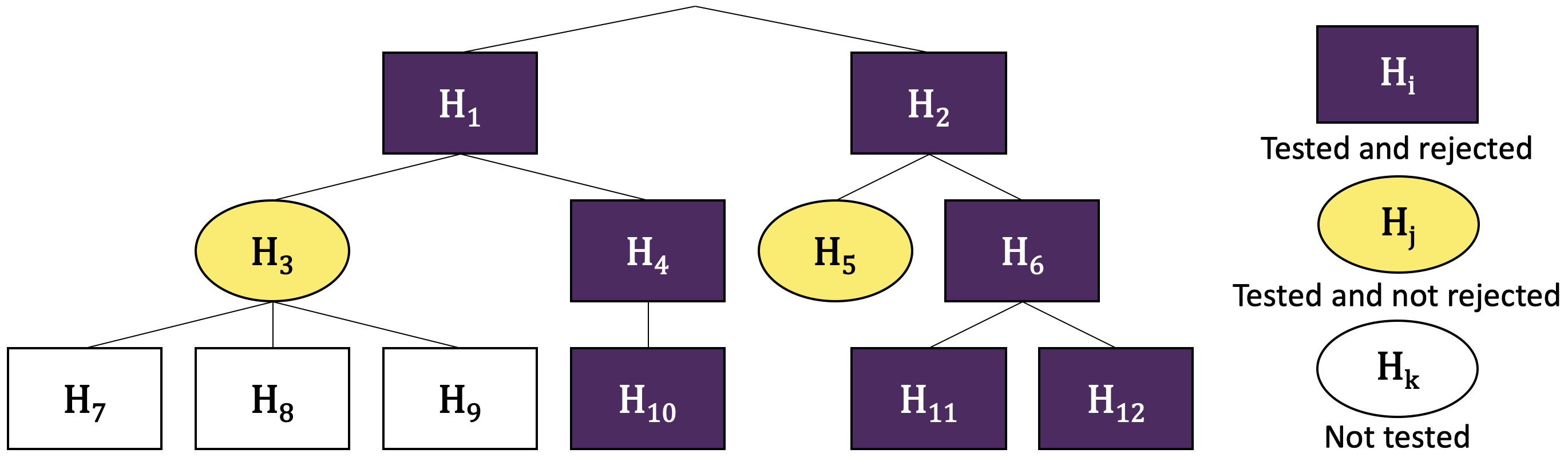 $H_1$

$H_2$

$H_3$

$H_4$

$H_5$

$H_6$

$H_7$

$H_8$

$H_9$

$H_{10}$

$H_{11}$

$H_{12}$

$H_i$
Tested and rejected

$H_j$
Tested and not rejected

$H_k$
Not tested